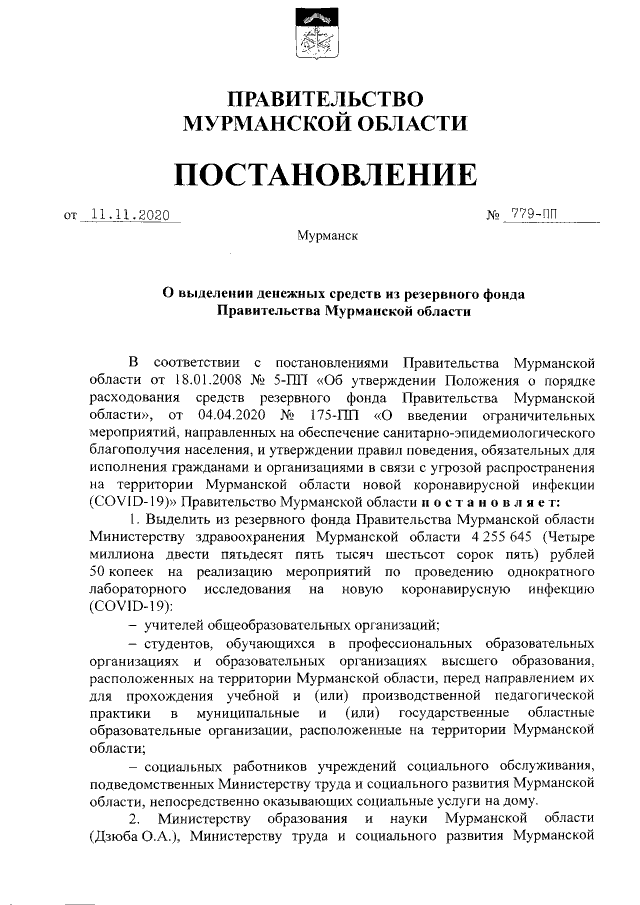 ПРАВИТЕЛЬСТВО
МУРМАНСКОЙ ОБЛАСТИ

ПОСТАНОВЛЕНИЕ

от 11.11.2020 № 779-ПП

Мурманск

О выделении денежных средств из резервного фонда Правительства Мурманской области

В соответствии с постановлениями Правительства Мурманской области от 18.01.2008 № 5-ПП «Об утверждении Положения о порядке расходования средств резервного фонда Правительства Мурманской области», от 04.04.2020 № 175-ПП «О введении ограничительных мероприятий, направленных на обеспечение санитарно-эпидемиологического благополучия населения, и утверждении правил поведения, обязательных для исполнения гражданами и организациями в связи с угрозой распространения на территории Мурманской области новой коронавирусной инфекции (COVID-19)» Правительство Мурманской области постановляет:

1. Выделить из резервного фонда Правительства Мурманской области Министерству здравоохранения Мурманской области 4 255 645 (Четыре миллиона двести пятьдесят пять тысяч шестьсот сорок пять) рублей 50 копеек на реализацию мероприятий по проведению однократного лабораторного исследования на новую коронавирусную инфекцию (COVID-19):

– учителей общеобразовательных организаций;

– студентов, обучающихся в профессиональных образовательных организациях и образовательных организациях высшего образования, расположенных на территории Мурманской области, перед направлением их для прохождения учебной и (или) производственной педагогической практики в муниципальные и (или) государственные областные образовательные организации, расположенные на территории Мурманской области;

– социальных работников учреждений социального обслуживания, подведомственных Министерству труда и социального развития Мурманской области, непосредственно оказывающих социальные услуги на дому.

2. Министерству образования и науки Мурманской области (Дзюба О.А.), Министерству труда и социального развития Мурманской